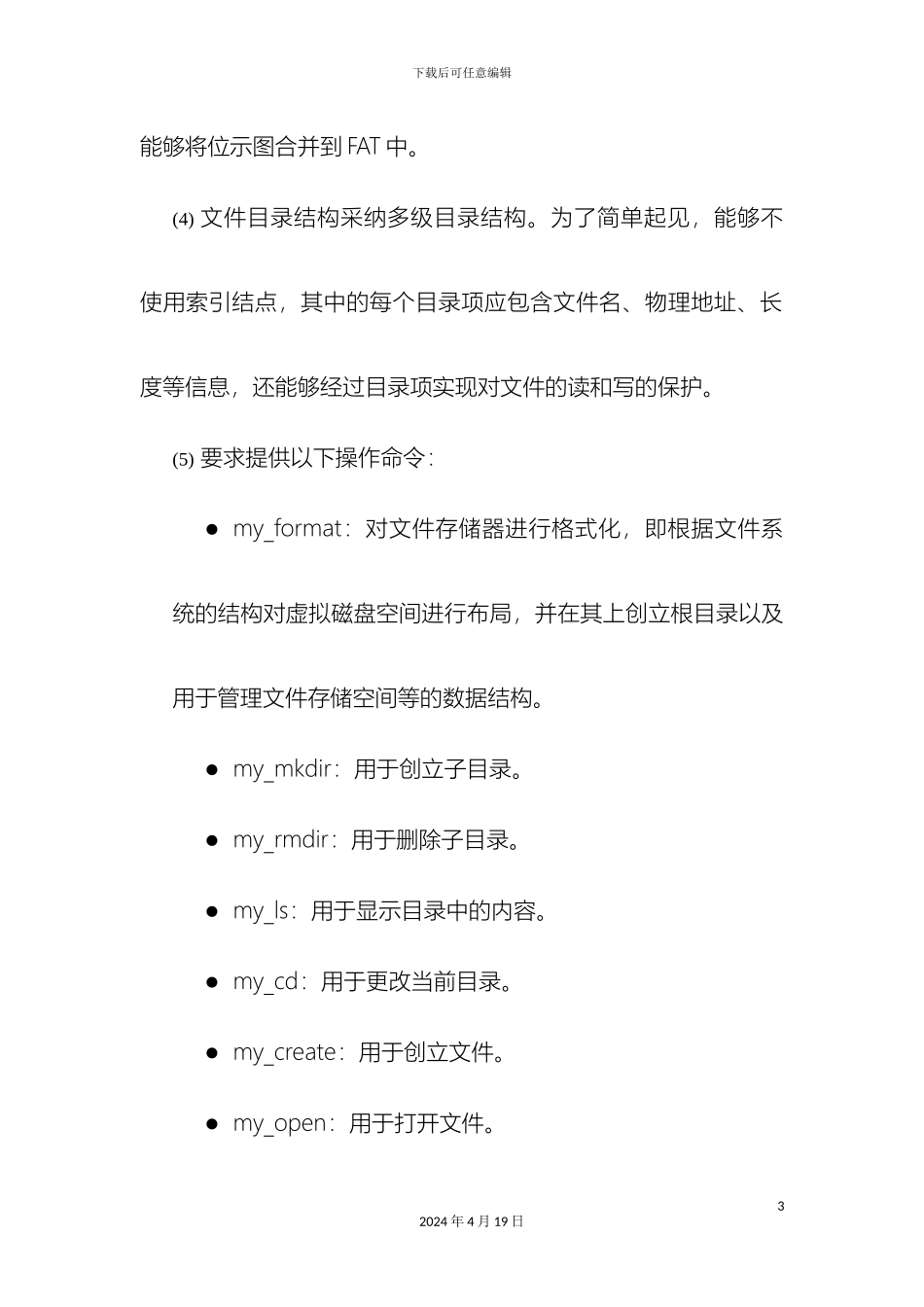 下载后可任意编辑

能够将位示图合并到 FAT 中。

(4) 文件目录结构采纳多级目录结构。为了简单起见，能够不使用索引结点，其中的每个目录项应包含文件名、物理地址、长度等信息，还能够经过目录项实现对文件的读和写的保护。

(5) 要求提供以下操作命令：

● my_format：对文件存储器进行格式化，即根据文件系统的结构对虚拟磁盘空间进行布局，并在其上创立根目录以及用于管理文件存储空间等的数据结构。

● my_mkdir：用于创立子目录。

● my_rmdir：用于删除子目录。

● my_ls：用于显示目录中的内容。

● my_cd：用于更改当前目录。

● my_create：用于创立文件。

● my_open：用于打开文件。

3

2024 年 4 月 19 日